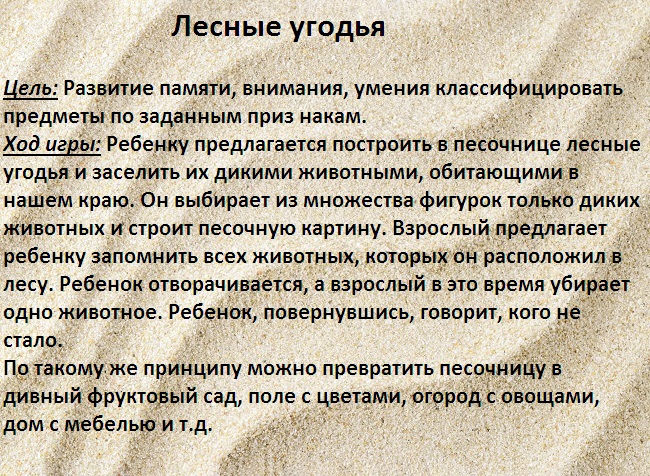 Лесные угодья

Цель: Развитие памяти, внимания, умения классифицировать предметы по заданным приз накам.
Ход игры: Ребенку предлагается построить в песочнице лесные угодья и заселить их дикими животными, обитающими в нашем краю. Он выбирает из множества фигурок только диких животных и строит песочную картину. Взрослый предлагает ребенку запомнить всех животных, которых он расположил в лесу. Ребенок отворачивается, а взрослый в это время убирает одно животное. Ребенок, повернувшись, говорит, кого не стало.
По такому же принципу можно превратить песочницу в дивный фруктовый сад, поле с цветами, огород с овощами, дом с мебелью и т.д.